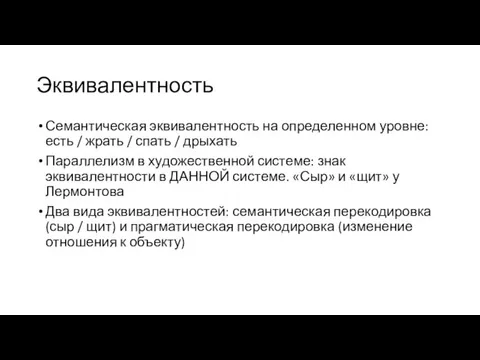 Эквивалентность

• Семантическая эквивалентность на определенном уровне: есть / жрать / спать / дрыхать

• Параллелизм в художественной системе: знак эквивалентности в ДАННОЙ системе. «Сыр» и «щит» у Лермонтова

• Два вида эквивалентностей: семантическая перекодировка (сыр / щит) и прагматическая перекодировка (изменение отношения к объекту)